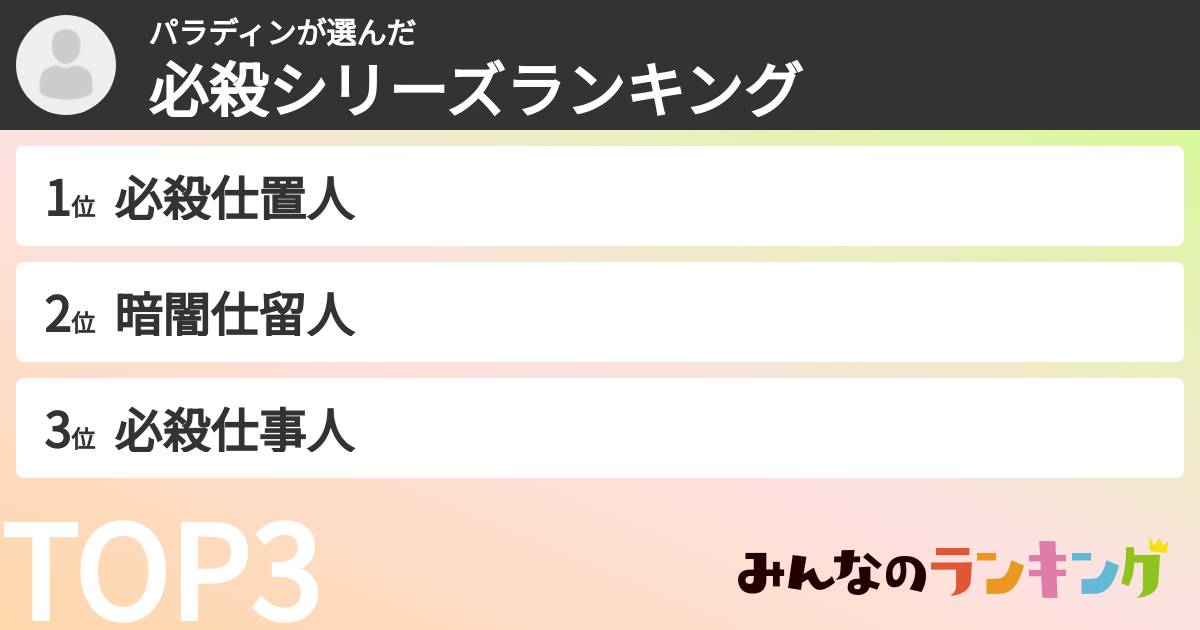 パラディンが選んだ
必殺シリーズランキング

1位 必殺仕置人

2位 暗闇仕留人

3位 必殺仕事人

TOP3

みんなのランキング